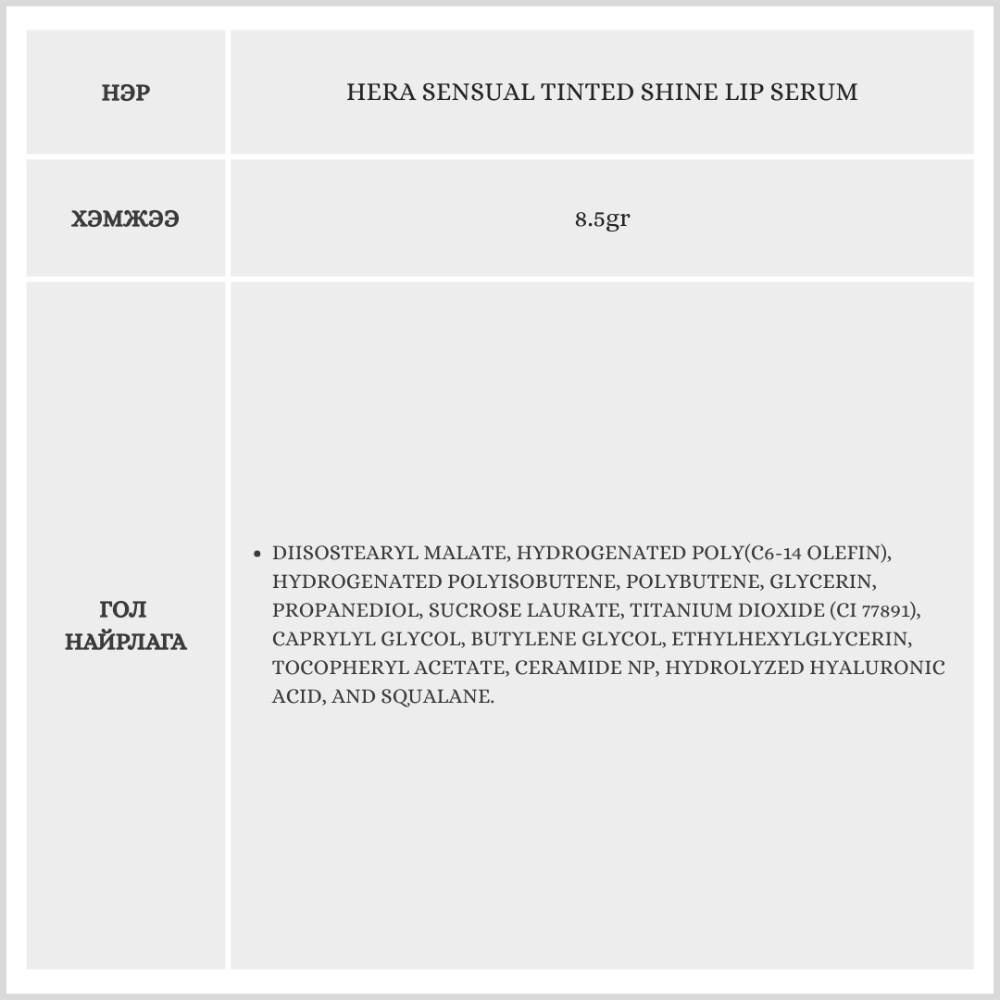 | НЭР | HERA SENSUAL TINTED SHINE LIP SERUM |
|---|---|
| ХЭМЖЭЭ | 8.5gr |
| ГОЛ НАЙРЛАГА | • DIISOSTEARYL MALATE, HYDROGENATED POLY(C6-14 OLEFIN), HYDROGENATED POLYISOBUTENE, POLYBUTENE, GLYCERIN, PROPANEDIOL, SUCROSE LAURATE, TITANIUM DIOXIDE (CI 77891), CAPRYLYL GLYCOL, BUTYLENE GLYCOL, ETHYLHEXYLGLYCERIN, TOCOPHERYL ACETATE, CERAMIDE NP, HYDROLYZED HYALURONIC ACID, AND SQUALANE. |